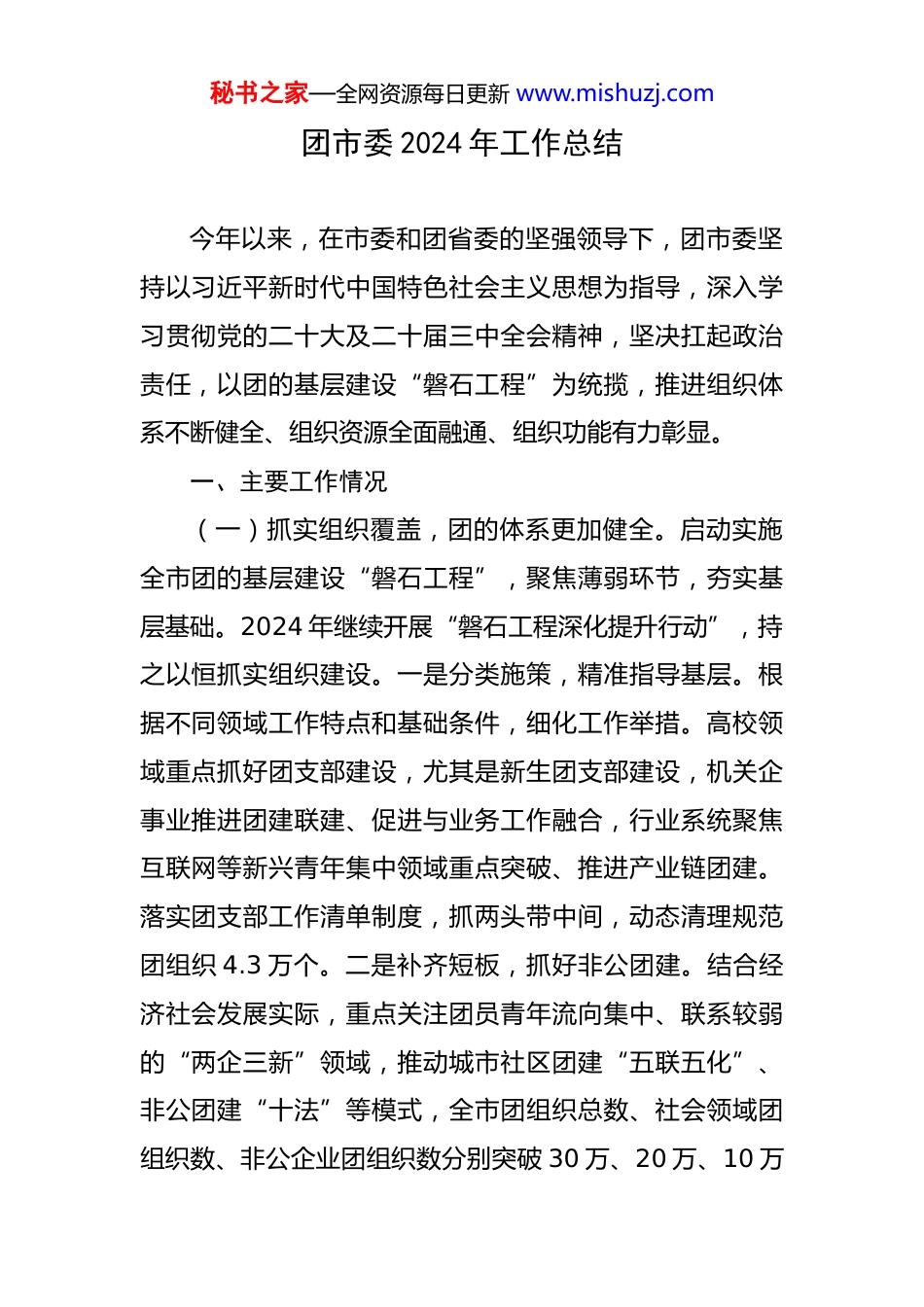 秘书之家—全网资源每日更新 www.mishuzj.com

团市委 2024 年工作总结

今年以来，在市委和团省委的坚强领导下，团市委坚持以习近平新时代中国特色社会主义思想为指导，深入学习贯彻党的二十大及二十届三中全会精神，坚决扛起政治责任，以团的基层建设“磐石工程”为统揽，推进组织体系不断健全、组织资源全面融通、组织功能有力彰显。

一、主要工作情况

（一）抓实组织覆盖，团的体系更加健全。启动实施全市团的基层建设“磐石工程”，聚焦薄弱环节，夯实基层基础。2024 年继续开展“磐石工程深化提升行动”，持之以恒抓实组织建设。一是分类施策，精准指导基层。根据不同领域工作特点和基础条件，细化工作举措。高校领域重点抓好团支部建设，尤其是新生团支部建设，机关企事业推进团建联建、促进与业务工作融合，行业系统聚焦互联网等新兴青年集中领域重点突破、推进产业链团建。落实团支部工作清单制度，抓两头带中间，动态清理规范团组织 4.3 万个。二是补齐短板，抓好非公团建。结合经济社会发展实际，重点关注团员青年流向集中、联系较弱的“两企三新”领域，推动城市社区团建“五联五化”、非公团建“十法”等模式，全市团组织总数、社会领域团组织数、非公企业团组织数分别突破 30 万、20 万、10 万